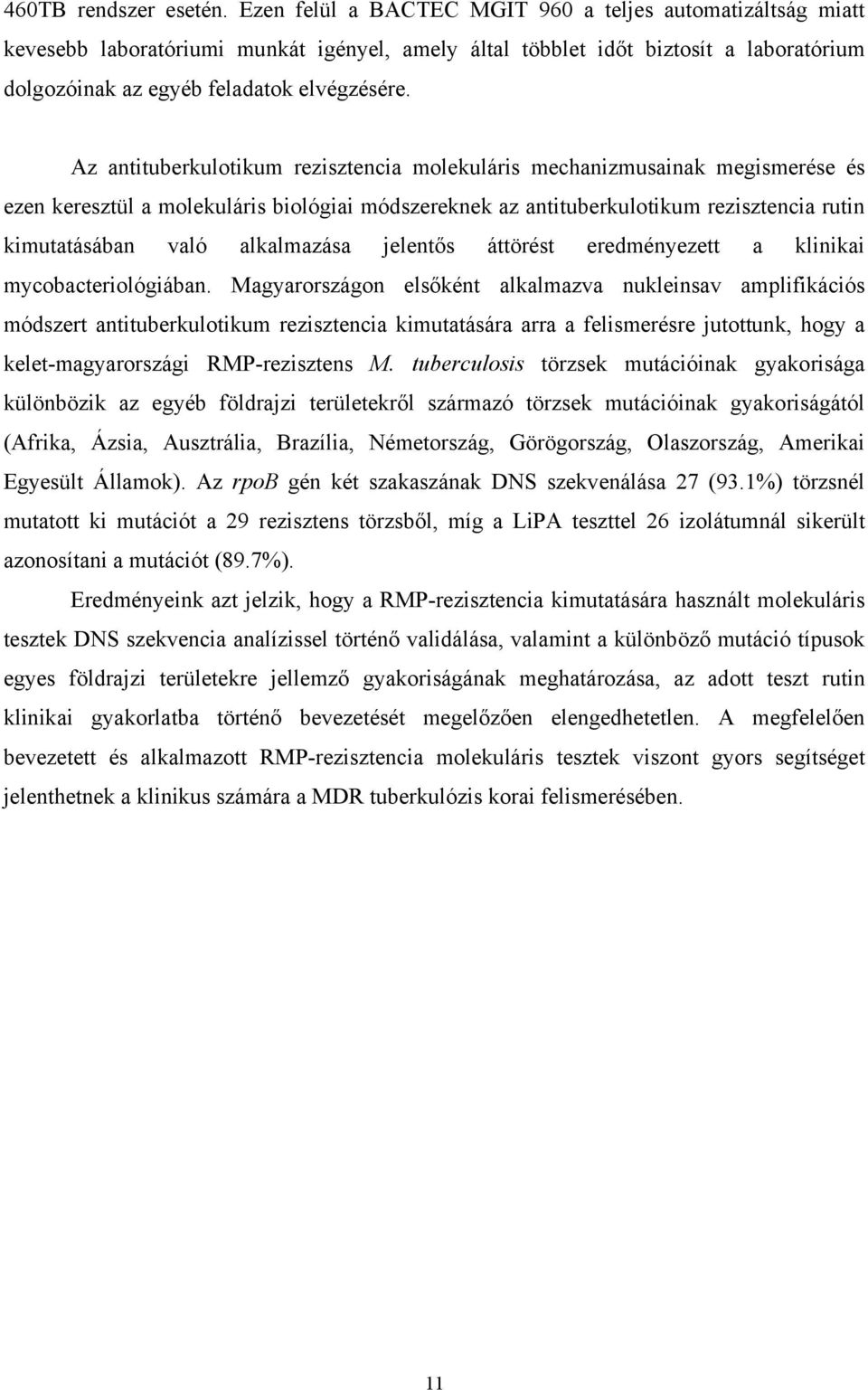 460TB rendszer esetén. Ezen felül a BACTEC MGIT 960 a teljes automatizáltság miatt kevesebb laboratóriumi munkát igényel, amely által többlet időt biztosít a laboratórium dolgozóinak az egyéb feladatok elvégzésére.

Az antituberkulotikum rezisztencia molekuláris mechanizmusainak megismerése és ezen keresztül a molekuláris biológiai módszereknek az antituberkulotikum rezisztencia rutin kimutatásában való alkalmazása jelentős áttörést eredményezett a klinikai mycobacteriológiában. Magyarországon elsőként alkalmazva nukleinsav amplifikációs módszert antituberkulotikum rezisztencia kimutatására arra a felismerésre jutottunk, hogy a kelet-magyarországi RMP-rezisztens M. tuberculosis törzsek mutációinak gyakorisága különbözik az egyéb földrajzi területekről származó törzsek mutációinak gyakoriságától (Afrika, Ázsia, Ausztrália, Brazília, Németország, Görögország, Olaszország, Amerikai Egyesült Államok). Az rpoB gén két szakaszának DNS szekvenálása 27 (93.1%) törzsnél mutatott ki mutációt a 29 rezisztens törzsből, míg a LiPA teszttel 26 izolátumnál sikerült azonosítani a mutációt (89.7%).

Eredményeink azt jelzik, hogy a RMP-rezisztencia kimutatására használt molekuláris tesztek DNS szekvencia analízissel történő validálása, valamint a különböző mutáció típusok egyes földrajzi területekre jellemző gyakoriságának meghatározása, az adott teszt rutin klinikai gyakorlatba történő bevezetését megelőzően elengedhetetlen. A megfelelően bevezetett és alkalmazott RMP-rezisztencia molekuláris tesztek viszont gyors segítséget jelenthetnek a klinikus számára a MDR tuberkulózis korai felismerésében.

11